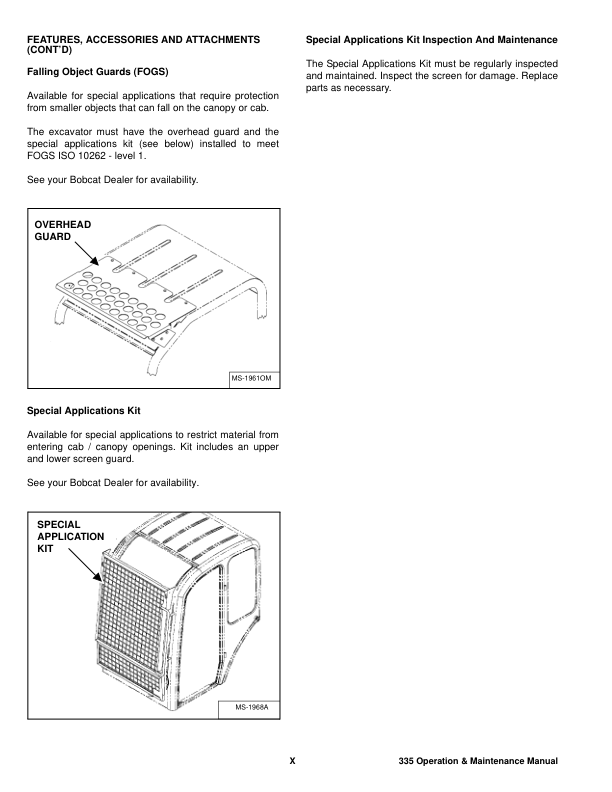 FEATURES, ACCESSORIES AND ATTACHMENTS (CONT'D)

Falling Object Guards (FOGS)

Available for special applications that require protection from smaller objects that can fall on the canopy or cab.

The excavator must have the overhead guard and the special applications kit (see below) installed to meet FOGS ISO 10262 - level 1.

See your Bobcat Dealer for availability.

OVERHEAD GUARD

MS-1961OM

Special Applications Kit

Available for special applications to restrict material from entering cab / canopy openings. Kit includes an upper and lower screen guard.

See your Bobcat Dealer for availability.

SPECIAL APPLICATION KIT

MS-1968A

Special Applications Kit Inspection And Maintenance

The Special Applications Kit must be regularly inspected and maintained. Inspect the screen for damage. Replace parts as necessary.

X

335 Operation & Maintenance Manual